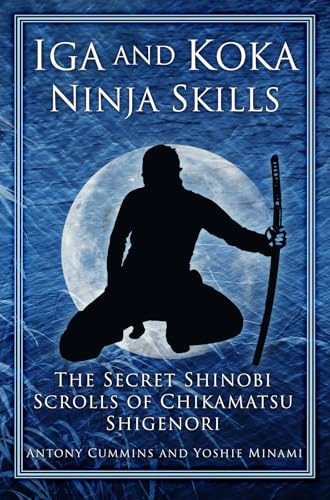 IGA AND KOKA NINJA SKILLS

THE SECRET SHINOBI SCROLLS OF CHIKAMATSU SHIGENORI

ANTONY CUMMINS AND YOSHIE MINAMI